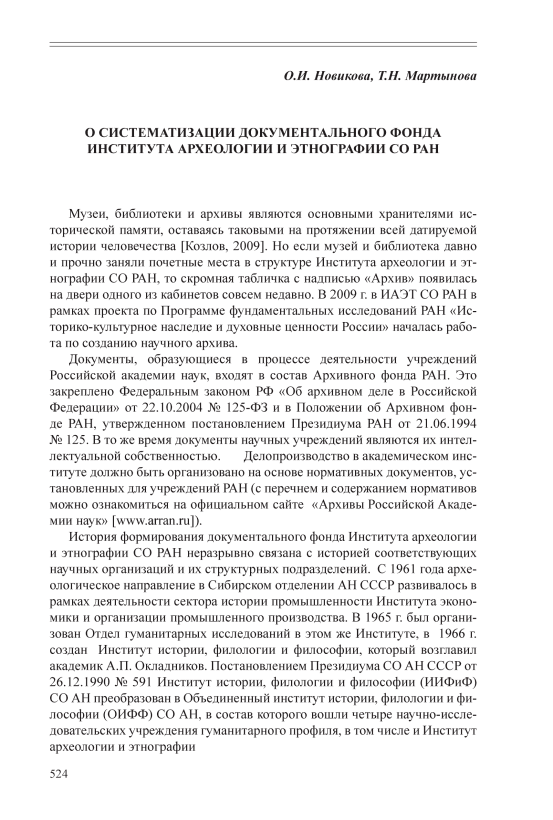 О.И. Новикова, Т.Н. Мартынова

О СИСТЕМАТИЗАЦИИ ДОКУМЕНТАЛЬНОГО ФОНДА ИНСТИТУТА АРХЕОЛОГИИ И ЭТНОГРАФИИ СО РАН

Музеи, библиотеки и архивы являются основными хранителями исторической памяти, оставаясь таковыми на протяжении всей датируемой истории человечества [Козлов, 2009]. Но если музей и библиотека давно и прочно заняли почетные места в структуре Института археологии и этнографии СО РАН, то скромная табличка с надписью «Архив» появилась на двери одного из кабинетов совсем недавно. В 2009 г. в ИАЭТ СО РАН в рамках проекта по Программе фундаментальных исследований РАН «Историко-культурное наследие и духовные ценности России» началась работа по созданию научного архива.

Документы, образующиеся в процессе деятельности учреждений Российской академии наук, входят в состав Архивного фонда РАН. Это закреплено Федеральным законом РФ «Об архивном деле в Российской Федерации» от 22.10.2004 № 125-ФЗ и в Положении об Архивном фонде РАН, утвержденном постановлением Президиума РАН от 21.06.1994 № 125. В то же время документы научных учреждений являются их интеллектуальной собственностью. Делопроизводство в академическом институте должно быть организовано на основе нормативных документов, установленных для учреждений РАН (с перечнем и содержанием нормативов можно ознакомиться на официальном сайте «Архивы Российской Академии наук» [www.arran.ru]).

История формирования документального фонда Института археологии и этнографии СО РАН неразрывно связана с историей соответствующих научных организаций и их структурных подразделений. С 1961 года археологическое направление в Сибирском отделении АН СССР развивалось в рамках деятельности сектора истории промышленности Института экономики и организации промышленного производства. В 1965 г. был организован Отдел гуманитарных исследований в этом же Институте, в 1966 г. создан Институт истории, филологии и философии, который возглавил академик А.П. Окладников. Постановлением Президиума СО АН СССР от 26.12.1990 № 591 Институт истории, филологии и философии (ИИФиФ) СО АН преобразован в Объединенный институт истории, филологии и философии (ОИФФ) СО АН, в состав которого вошли четыре научно-исследовательских учреждения гуманитарного профиля, в том числе и Институт археологии и этнографии

524